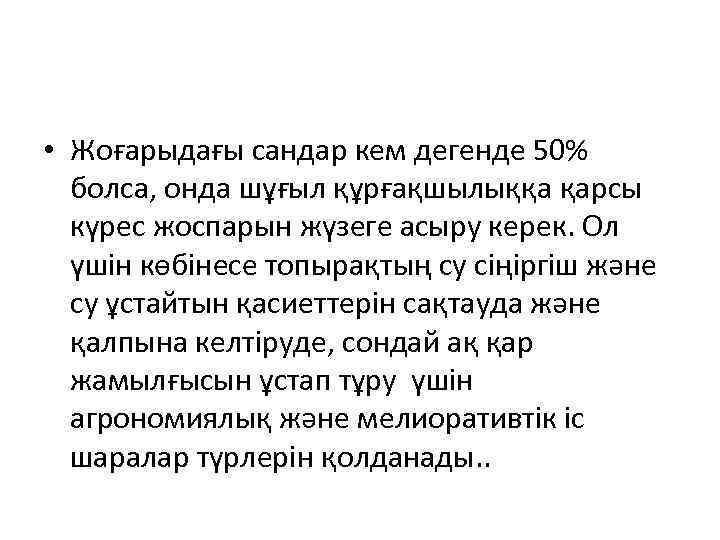 • Жоғарыдағы сандар кем дегенде 50% болса, онда шұғыл құрғақшылыққа қарсы күрес жоспарын жүзеге асыру керек. Ол үшін көбінесе топырақтың су сіңіргіш және су ұстайтын қасиеттерін сақтауда және қалпына келтіруде, сондай ақ қар жамылғысын ұстап тұру үшін агрономиялық және мелиоративтік іс шаралар түрлерін қолданады..